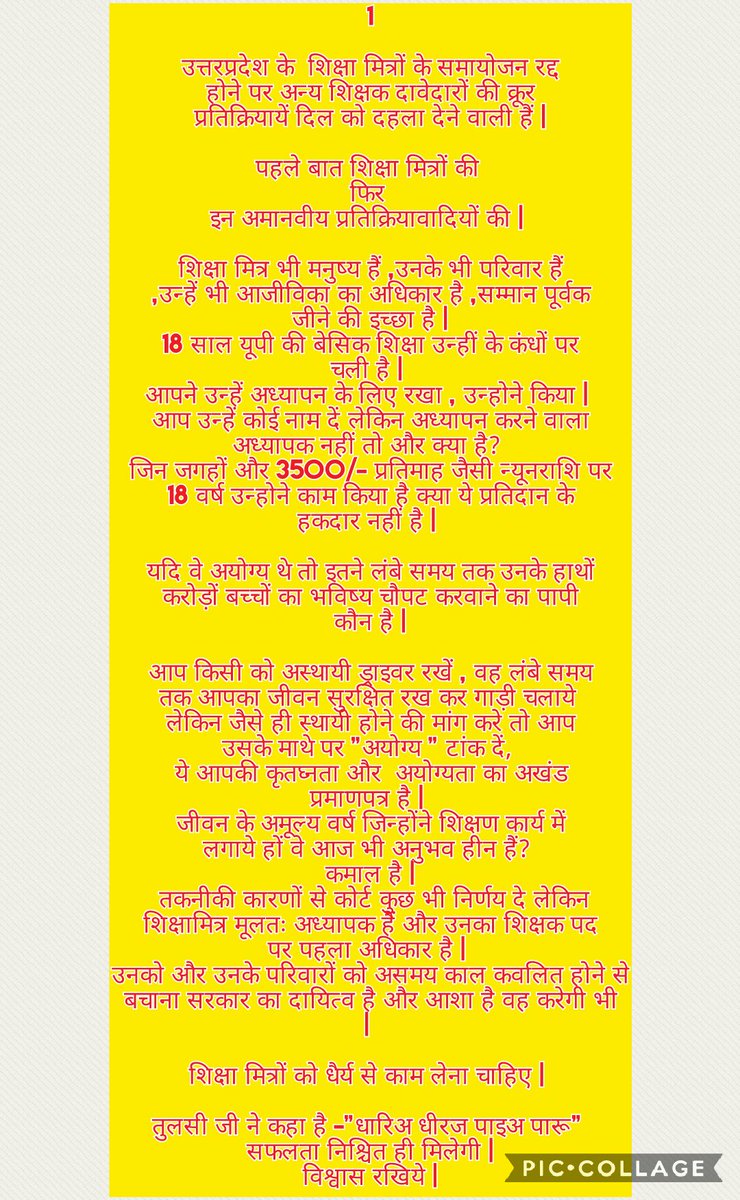 1

उत्तरप्रदेश के शिक्षा मित्रों के समायोजन रद्द होने पर अन्य शिक्षक दावेदारों की क्रूर प्रतिक्रियायें दिल को दहला देने वाली हैं |

पहले बात शिक्षा मित्रों की
फिर
इन अमानवीय प्रतिक्रियावादियों की |

शिक्षा मित्र भी मनुष्य हैं ,उनके भी परिवार हैं ,उन्हें भी आजीविका का अधिकार है ,सम्मान पूर्वक जीने की इच्छा है |
18 साल यूपी की बेसिक शिक्षा उन्हीं के कंधों पर चली है |
आपने उन्हें अध्यापन के लिए रखा , उन्होने किया |
आप उन्हें कोई नाम दें लेकिन अध्यापन करने वाला अध्यापक नहीं तो और क्या है?
जिन जगहों और 3500/- प्रतिमाह जैसी न्यूनराशि पर 18 वर्ष उन्होने काम किया है क्या ये प्रतिदान के हकदार नहीं है |

यदि वे अयोग्य थे तो इतने लंबे समय तक उनके हाथों करोड़ों बच्चों का भविष्य चौपट करवाने का पापी कौन है |

आप किसी को अस्थायी ड्राइवर रखें , वह लंबे समय तक आपका जीवन सुरक्षित रख कर गाड़ी चलाये लेकिन जैसे ही स्थायी होने की मांग करे तो आप उसके माथे पर "अयोग्य " टांक दें,
ये आपकी कृतघ्नता और अयोग्यता का अखंड प्रमाणपत्र है |
जीवन के अमूल्य वर्ष जिन्होंने शिक्षण कार्य में लगाये हों वे आज भी अनुभव हीन हैं?
कमाल है |
तकनीकी कारणों से कोर्ट कुछ भी निर्णय दे लेकिन शिक्षामित्र मूलतः अध्यापक हैं और उनका शिक्षक पद पर पहला अधिकार है |
उनको और उनके परिवारों को असमय काल कवलित होने से बचाना सरकार का दायित्व है और आशा है वह करेगी भी |

शिक्षा मित्रों को धैर्य से काम लेना चाहिए |

तुलसी जी ने कहा है -"धारिअ धीरज पाइअ पारू"
सफलता निश्चित ही मिलेगी |
विश्वास रखिये |

PIC•COLLAGE